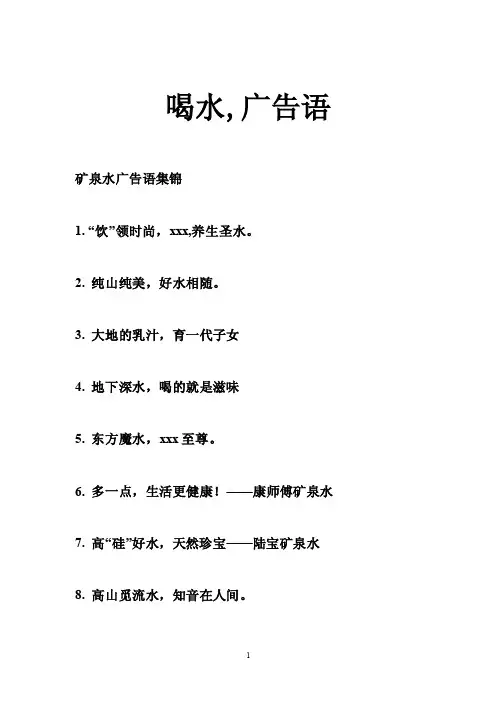 喝水,广告语

矿泉水广告语集锦

1. “饮”领时尚，xxx,养生圣水。

2. 纯山纯美，好水相随。

3. 大地的乳汁，育一代子女

4. 地下深水，喝的就是滋味

5. 东方魔水，xxx 至尊。

6. 多一点，生活更健康！——康师傅矿泉水

7. 高“硅”好水，天然珍宝——陆宝矿泉水

8. 高山觅流水，知音在人间。

1